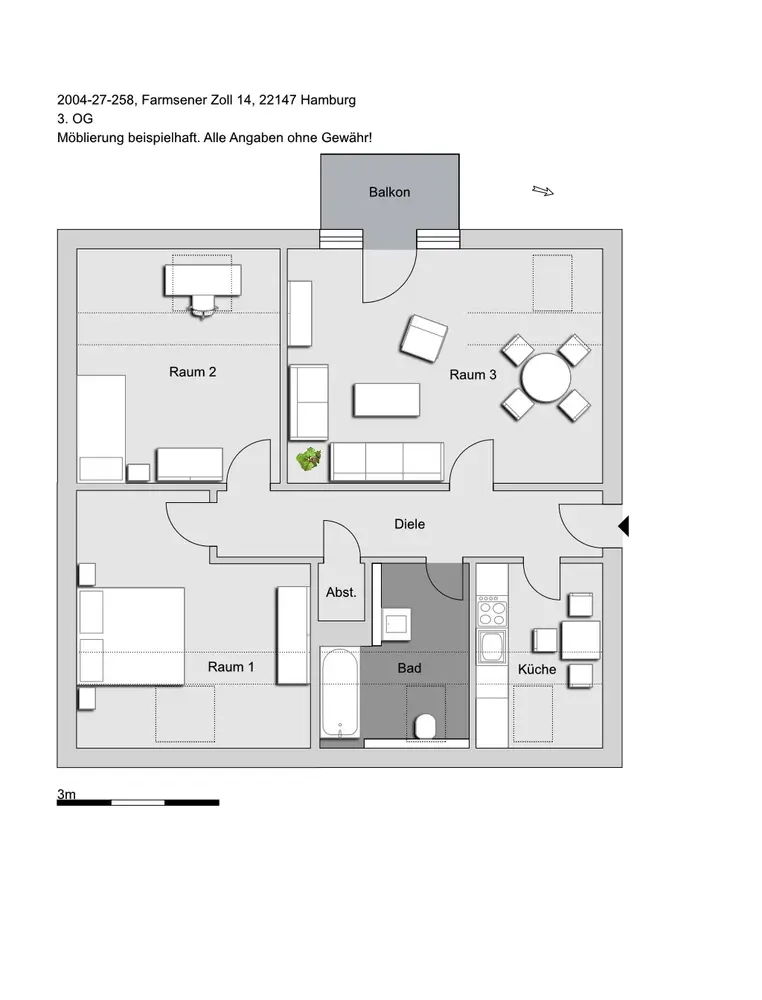 2004-27-258, Farmsener Zoll 14, 22147 Hamburg
3. OG
Möblierung beispielhaft. Alle Angaben ohne Gewähr!

Balkon

Raum 2

Raum 3

Diele

Abst.

Raum 1

Bad

Küche

3m